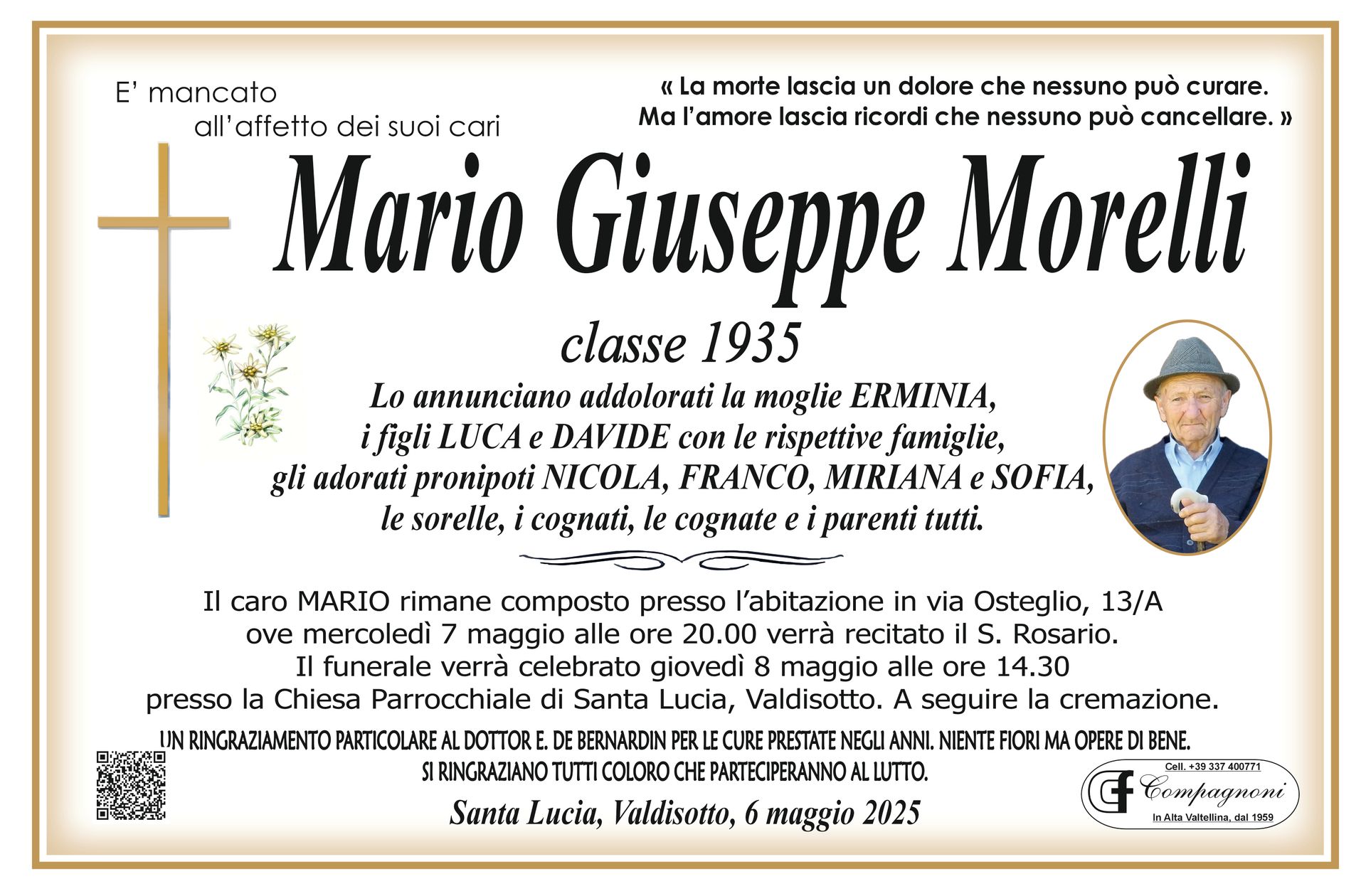 E' mancato
all'affetto dei suoi cari

« La morte lascia un dolore che nessuno può curare.
Ma l'amore lascia ricordi che nessuno può cancellare. »

Mario Giuseppe Morelli

classe 1935

Lo annunciano addolorati la moglie ERMINIA,
i figli LUCA e DAVIDE con le rispettive famiglie,
gli adorati pronipoti NICOLA, FRANCO, MIRIANA e SOFIA,
le sorelle, i cognati, le cognate e i parenti tutti.

Il caro MARIO rimane composto presso l'abitazione in via Osteglio, 13/A
ove mercoledì 7 maggio alle ore 20.00 verrà recitato il S. Rosario.
Il funerale verrà celebrato giovedì 8 maggio alle ore 14.30
presso la Chiesa Parrocchiale di Santa Lucia, Valdisotto. A seguire la cremazione.

UN RINGRAZIAMENTO PARTICOLARE AL DOTTOR E. DE BERNARDIN PER LE CURE PRESTATE NEGLI ANNI. NIENTE FIORI MA OPERE DI BENE.
SI RINGRAZIANO TUTTI COLORO CHE PARTECIPERANNO AL LUTTO.

Santa Lucia, Valdisotto, 6 maggio 2025

Cell. +39 337 400771
CF Compagnoni
In Alta Valtellina, dal 1959